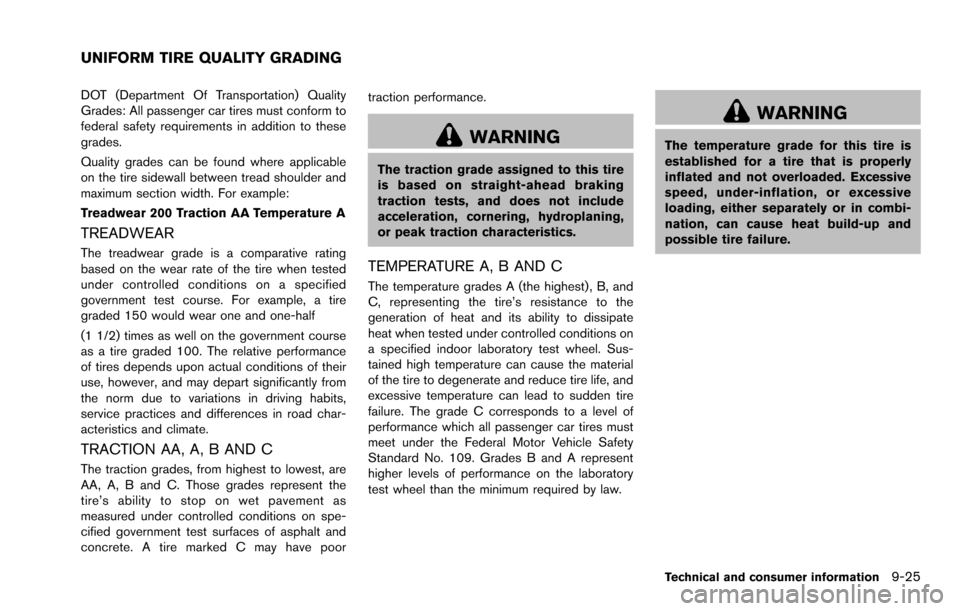 UNIFORM TIRE QUALITY GRADING

DOT (Department Of Transportation) Quality Grades: All passenger car tires must conform to federal safety requirements in addition to these grades.

Quality grades can be found where applicable on the tire sidewall between tread shoulder and maximum section width. For example:

Treadwear 200 Traction AA Temperature A

TREADWEAR

The treadwear grade is a comparative rating based on the wear rate of the tire when tested under controlled conditions on a specified government test course. For example, a tire graded 150 would wear one and one-half

(1 1/2) times as well on the government course as a tire graded 100. The relative performance of tires depends upon actual conditions of their use, however, and may depart significantly from the norm due to variations in driving habits, service practices and differences in road characteristics and climate.

TRACTION AA, A, B AND C

The traction grades, from highest to lowest, are AA, A, B and C. Those grades represent the tire's ability to stop on wet pavement as measured under controlled conditions on specified government test surfaces of asphalt and concrete. A tire marked C may have poor traction performance.

WARNING

The traction grade assigned to this tire is based on straight-ahead braking traction tests, and does not include acceleration, cornering, hydroplaning, or peak traction characteristics.

TEMPERATURE A, B AND C

The temperature grades A (the highest), B, and C, representing the tire's resistance to the generation of heat and its ability to dissipate heat when tested under controlled conditions on a specified indoor laboratory test wheel. Sustained high temperature can cause the material of the tire to degenerate and reduce tire life, and excessive temperature can lead to sudden tire failure. The grade C corresponds to a level of performance which all passenger car tires must meet under the Federal Motor Vehicle Safety Standard No. 109. Grades B and A represent higher levels of performance on the laboratory test wheel than the minimum required by law.

WARNING

The temperature grade for this tire is established for a tire that is properly inflated and not overloaded. Excessive speed, under-inflation, or excessive loading, either separately or in combination, can cause heat build-up and possible tire failure.

Technical and consumer information 9-25

carmanualsonline.info